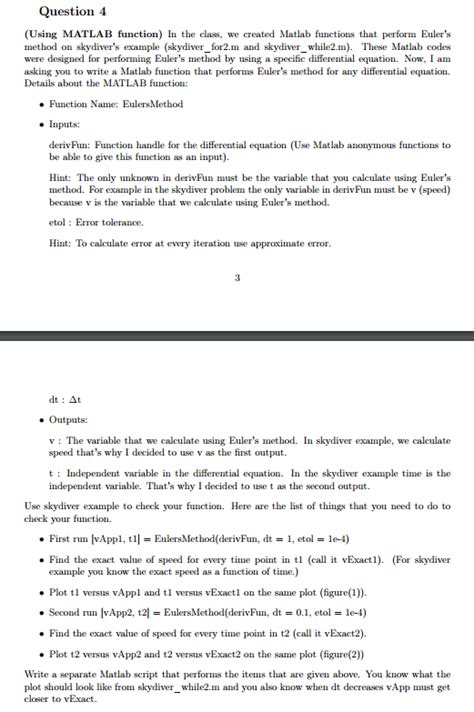 Question 4

(Using MATLAB function) In the class, we created Matlab functions that perform Euler's method on skydiver's example (skydiver_for2.m and skydiver_while2.m). These Matlab codes were designed for performing Euler's method by using a specific differential equation. Now, I am asking you to write a Matlab function that performs Euler's method for any differential equation. Details about the MATLAB function:

• Function Name: EulersMethod

• Inputs:

derivFun: Function handle for the differential equation (Use Matlab anonymous functions to be able to give this function as an input).

Hint: The only unknown in derivFun must be the variable that you calculate using Euler's method. For example in the skydiver problem the only variable in derivFun must be v (speed) because v is the variable that we calculate using Euler's method.

etol : Error tolerance.

Hint: To calculate error at every iteration use approximate error.

3

dt : $\Delta t$

• Outputs:

v : The variable that we calculate using Euler's method. In skydiver example, we calculate speed that's why I decided to use v as the first output.

t : Independent variable in the differential equation. In the skydiver example time is the independent variable. That's why I decided to use t as the second output.

Use skydiver example to check your function. Here are the list of things that you need to do to check your function.

• First run [vApp1, t1] = EulersMethod(derivFun, dt = 1, etol = 1e-4)

• Find the exact value of speed for every time point in t1 (call it vExact1). (For skydiver example you know the exact speed as a function of time.)

• Plot t1 versus vApp1 and t1 versus vExact1 on the same plot (figure(1)).

• Second run [vApp2, t2] = EulersMethod(derivFun, dt = 0.1, etol = 1e-4)

• Find the exact value of speed for every time point in t2 (call it vExact2).

• Plot t2 versus vApp2 and t2 versus vExact2 on the same plot (figure(2))

Write a separate Matlab script that performs the items that are given above. You know what the plot should look like from skydiver_while2.m and you also know when dt decreases vApp must get closer to vExact.